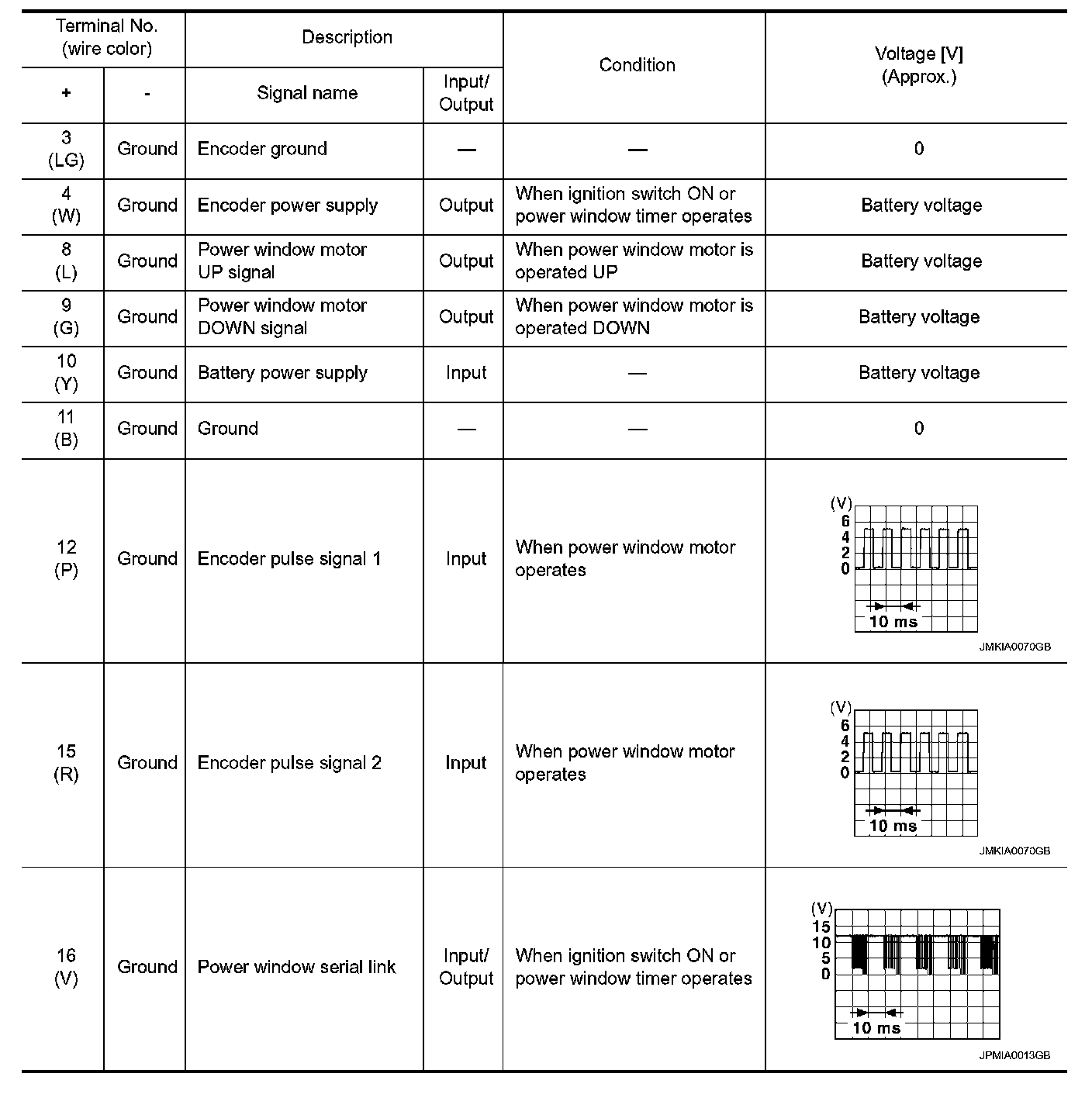 | Terminal No. (wire color) + | Terminal No. (wire color) - | Description Signal name | Description Input/ Output | Condition | Voltage [V] (Approx.) |
|---|---|---|---|---|---|
| 3 (LG) | Ground | Encoder ground | — | — | 0 |
| 4 (W) | Ground | Encoder power supply | Output | When ignition switch ON or power window timer operates | Battery voltage |
| 8 (L) | Ground | Power window motor UP signal | Output | When power window motor is operated UP | Battery voltage |
| 9 (G) | Ground | Power window motor DOWN signal | Output | When power window motor is operated DOWN | Battery voltage |
| 10 (Y) | Ground | Battery power supply | Input | — | Battery voltage |
| 11 (B) | Ground | Ground | — | — | 0 |
| 12 (P) | Ground | Encoder pulse signal 1 | Input | When power window motor operates | (V) 6 4 2 0 10 ms JMKIA0070GB |
| 15 (R) | Ground | Encoder pulse signal 2 | Input | When power window motor operates | (V) 6 4 2 0 10 ms JMKIA0070GB |
| 16 (V) | Ground | Power window serial link | Input/ Output | When ignition switch ON or power window timer operates | (V) 15 10 5 0 10 ms JPMIA0013GB |